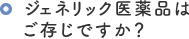 ジェネリック医薬品はご存じですか？